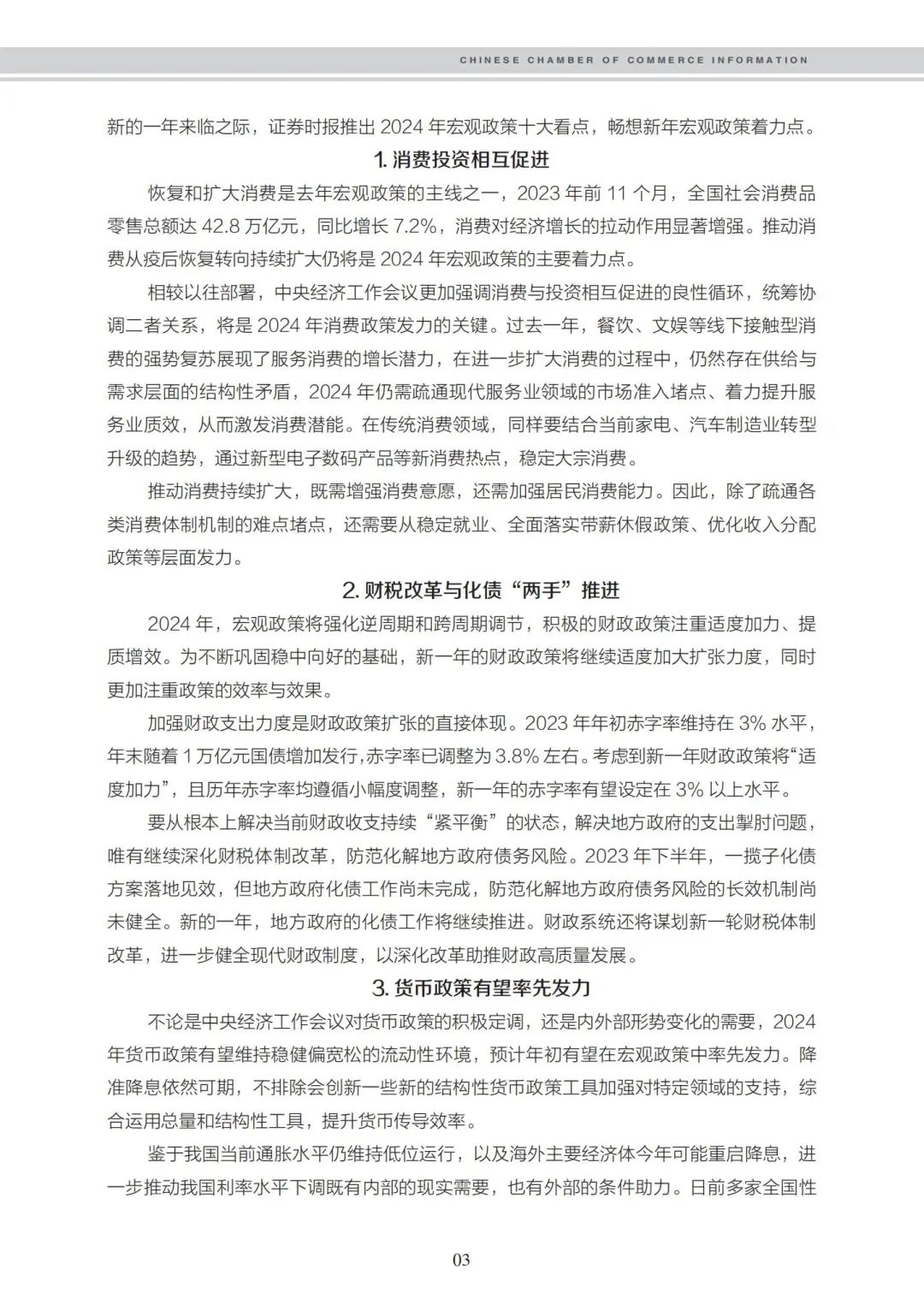 CHINESE CHAMBER OF COMMERCE INFORMATION

新的一年来临之际，证券时报推出 2024 年宏观政策十大看点，畅想新年宏观政策着力点。

1. 消费投资相互促进

恢复和扩大消费是去年宏观政策的主线之一，2023 年前 11 个月，全国社会消费品零售总额达 42.8 万亿元，同比增长 7.2%，消费对经济增长的拉动作用显著增强。推动消费从疫后恢复转向持续扩大仍将是 2024 年宏观政策的主要着力点。

相较以往部署，中央经济工作会议更加强调消费与投资相互促进的良性循环，统筹协调二者关系，将是 2024 年消费政策发力的关键。过去一年，餐饮、文娱等线下接触型消费的强势复苏展现了服务消费的增长潜力，在进一步扩大消费的过程中，仍然存在供给与需求层面的结构性矛盾，2024 年仍需疏通现代服务业领域的市场准入堵点、着力提升服务业质效，从而激发消费潜能。在传统消费领域，同样要结合当前家电、汽车制造业转型升级的趋势，通过新型电子数码产品等新消费热点，稳定大宗消费。

推动消费持续扩大，既需增强消费意愿，还需加强居民消费能力。因此，除了疏通各类消费体制机制的难点堵点，还需要从稳定就业、全面落实带薪休假政策、优化收入分配政策等层面发力。

2. 财税改革与化债“两手”推进

2024 年，宏观政策将强化逆周期和跨周期调节，积极的财政政策注重适度加力、提质增效。为不断巩固稳中向好的基础，新一年的财政政策将继续适度加大扩张力度，同时更加注重政策的效率与效果。

加强财政支出力度是财政政策扩张的直接体现。2023 年年初赤字率维持在 3% 水平，年末随着 1 万亿元国债增加发行，赤字率已调整为 3.8% 左右。考虑到新一年财政政策将“适度加力”，且历年赤字率均遵循小幅度调整，新一年的赤字率有望设定在 3% 以上水平。

要从根本上解决当前财政收支持续“紧平衡”的状态，解决地方政府的支出掣肘问题，唯有继续深化财税体制改革，防范化解地方政府债务风险。2023 年下半年，一揽子化债方案落地见效，但地方政府化债工作尚未完成，防范化解地方政府债务风险的长效机制尚未健全。新的一年，地方政府的化债工作将继续推进。财政系统还将谋划新一轮财税体制改革，进一步健全现代财政制度，以深化改革助推财政高质量发展。

3. 货币政策有望率先发力

不论是中央经济工作会议对货币政策的积极定调，还是内外部形势变化的需要，2024 年货币政策有望维持稳健偏宽松的流动性环境，预计年初有望在宏观政策中率先发力。降准降息依然可期，不排除会创新一些新的结构性货币政策工具加强对特定领域的支持，综合运用总量和结构性工具，提升货币传导效率。

鉴于我国当前通胀水平仍维持低位运行，以及海外主要经济体今年可能重启降息，进一步推动我国利率水平下调既有内部的现实需要，也有外部的条件助力。日前多家全国性

03